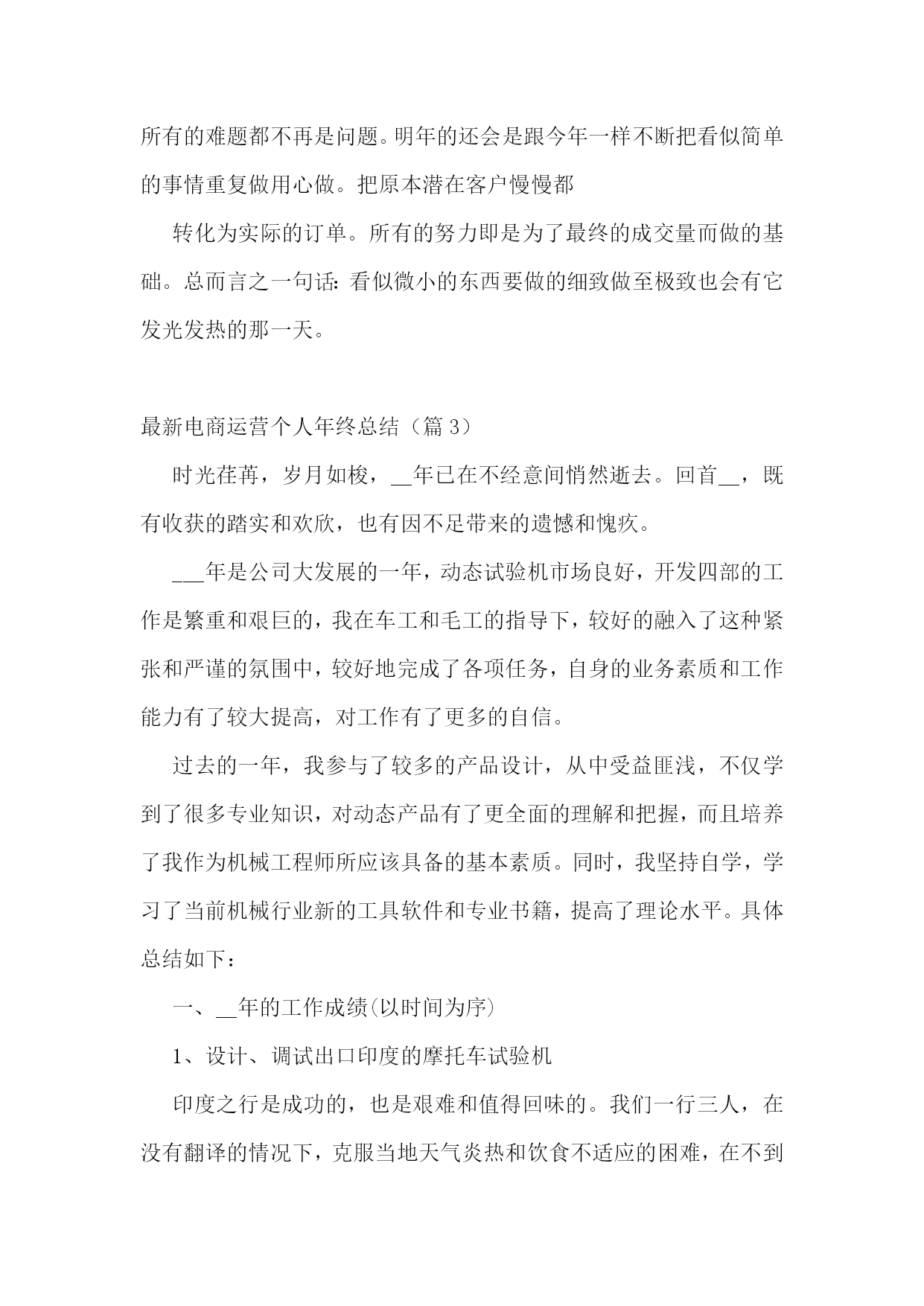 所有的难题都不再是问题。明年的还会是跟今年一样不断把看似简单的事情重复做用心做。把原本潜在客户慢慢都

转化为实际的订单。所有的努力即是为了最终的成交量而做的基础。总而言之一句话：看似微小的东西要做的细致做至极致也会有它发光发热的那一天。

最新电商运营个人年终总结（篇 3）

时光荏苒，岁月如梭，__年已在不经意间悄然逝去。回首__，既有收获的踏实和欢欣，也有因不足带来的遗憾和愧疚。

___年是公司大发展的一年，动态试验机市场良好，开发四部的工作是繁重和艰巨的，我在车工和毛工的指导下，较好的融入了这种紧张和严谨的氛围中，较好地完成了各项任务，自身的业务素质和工作能力有了较大提高，对工作有了更多的自信。

过去的一年，我参与了较多的产品设计，从中受益匪浅，不仅学到了很多专业知识，对动态产品有了更全面的理解和把握，而且培养了我作为机械工程师所应该具备的基本素质。同时，我坚持自学，学习了当前机械行业新的工具软件和专业书籍，提高了理论水平。具体总结如下：

一、__年的工作成绩(以时间为序)

1、设计、调试出口印度的摩托车试验机

印度之行是成功的，也是艰难和值得回味的。我们一行三人，在没有翻译的情况下，克服当地天气炎热和饮食不适应的困难，在不到